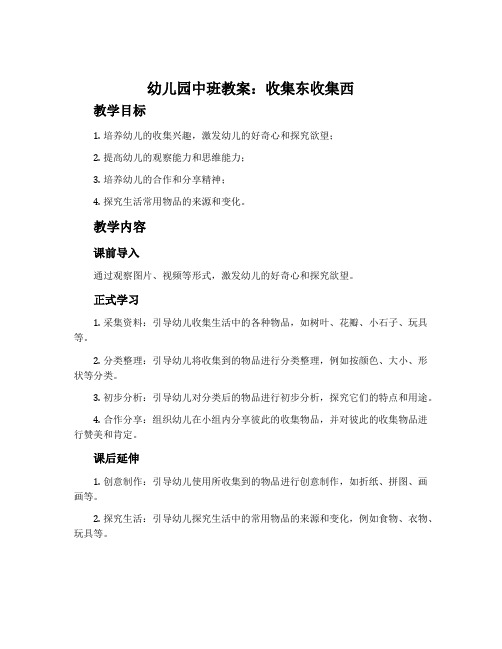 幼儿园中班教案：收集东收集西

教学目标

1. 培养幼儿的收集兴趣，激发幼儿的好奇心和探究欲望；

2. 提高幼儿的观察能力和思维能力；

3. 培养幼儿的合作和分享精神；

4. 探究生活常用物品的来源和变化。

教学内容

课前导入

通过观察图片、视频等形式，激发幼儿的好奇心和探究欲望。

正式学习

1. 采集资料：引导幼儿收集生活中的各种物品，如树叶、花瓣、小石子、玩具等。

2. 分类整理：引导幼儿将收集到的物品进行分类整理，例如按颜色、大小、形状等分类。

3. 初步分析：引导幼儿对分类后的物品进行初步分析，探究它们的特点和用途。

4. 合作分享：组织幼儿在小组内分享彼此的收集物品，并对彼此的收集物品进行赞美和肯定。

课后延伸

1. 创意制作：引导幼儿使用所收集到的物品进行创意制作，如折纸、拼图、画画等。

2. 探究生活：引导幼儿探究生活中的常用物品的来源和变化，例如食物、衣物、玩具等。